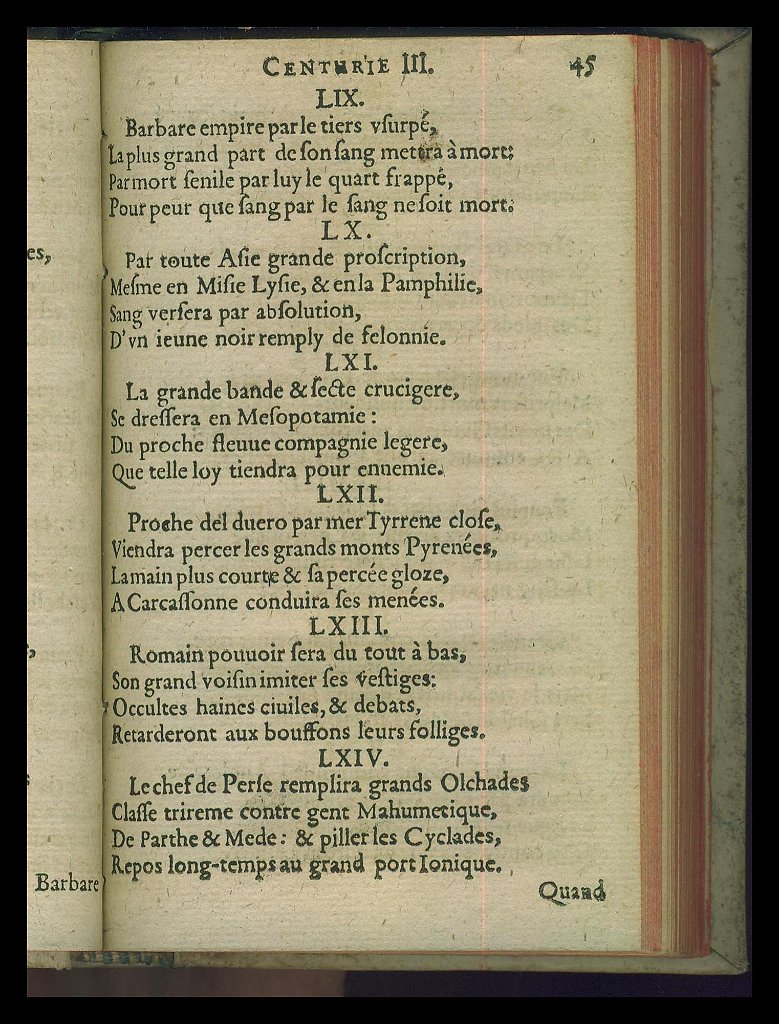 CENTURIE III. 45

LIX.

Barbare empire par le tiers vsurpé,
La plus grand part de son sang mettra à mort:
Par mort senile par luy le quart frappé,
Pour peur que sang par le sang ne soit mort.

LX.

Par toute Asie grande proscription,
Mesme en Misie Lysie, & en la Pamphilie,
Sang versera par absolution,
D'vn ieune noir remply de felonnie.

LXI.

La grande bande & secte crucigere,
Se dressera en Mesopotamie:
Du proche fleuue compagnie legere,
Que telle loy tiendra pour ennemie.

LXII.

Proche del duero par mer Tyrrene close,
Viendra percer les grands monts Pyrenées,
La main plus courte & sa percée gloze,
A Carcassonne conduira ses menées.

LXIII.

Romain pouuoir sera du tout à bas,
Son grand voisin imiter ses vestiges:
Occultes haines ciuiles, & debats,
Retarderont aux bouffons leurs folliges.

LXIV.

Le chef de Perse remplira grands Olchades
Classe trireme contre gent Mahumetique,
De Parthe & Mede: & piller les Cyclades,
Repos long-temps au grand port Ionique.

Quand

es,

Barbare